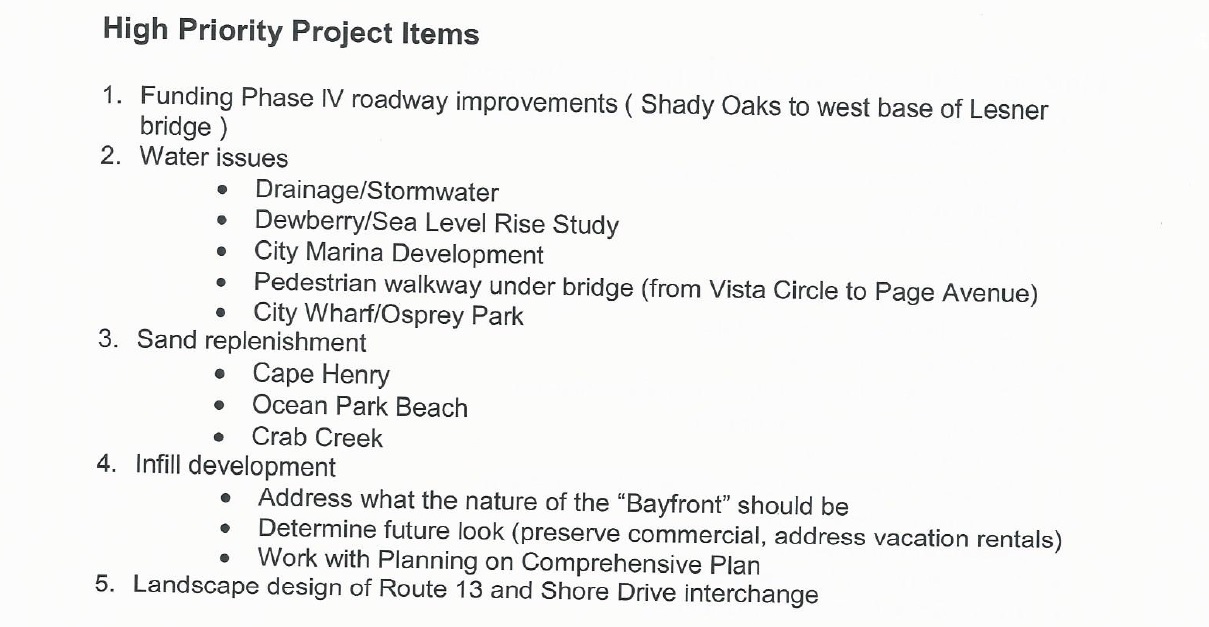 High Priority Project Items

1. Funding Phase IV roadway improvements ( Shady Oaks to west base of Lesner bridge )
2. Water issues
• Drainage/Stormwater
• Dewberry/Sea Level Rise Study
• City Marina Development
• Pedestrian walkway under bridge (from Vista Circle to Page Avenue)
• City Wharf/Osprey Park
3. Sand replenishment
• Cape Henry
• Ocean Park Beach
• Crab Creek
4. Infill development
• Address what the nature of the "Bayfront" should be
• Determine future look (preserve commercial, address vacation rentals)
• Work with Planning on Comprehensive Plan
5. Landscape design of Route 13 and Shore Drive interchange